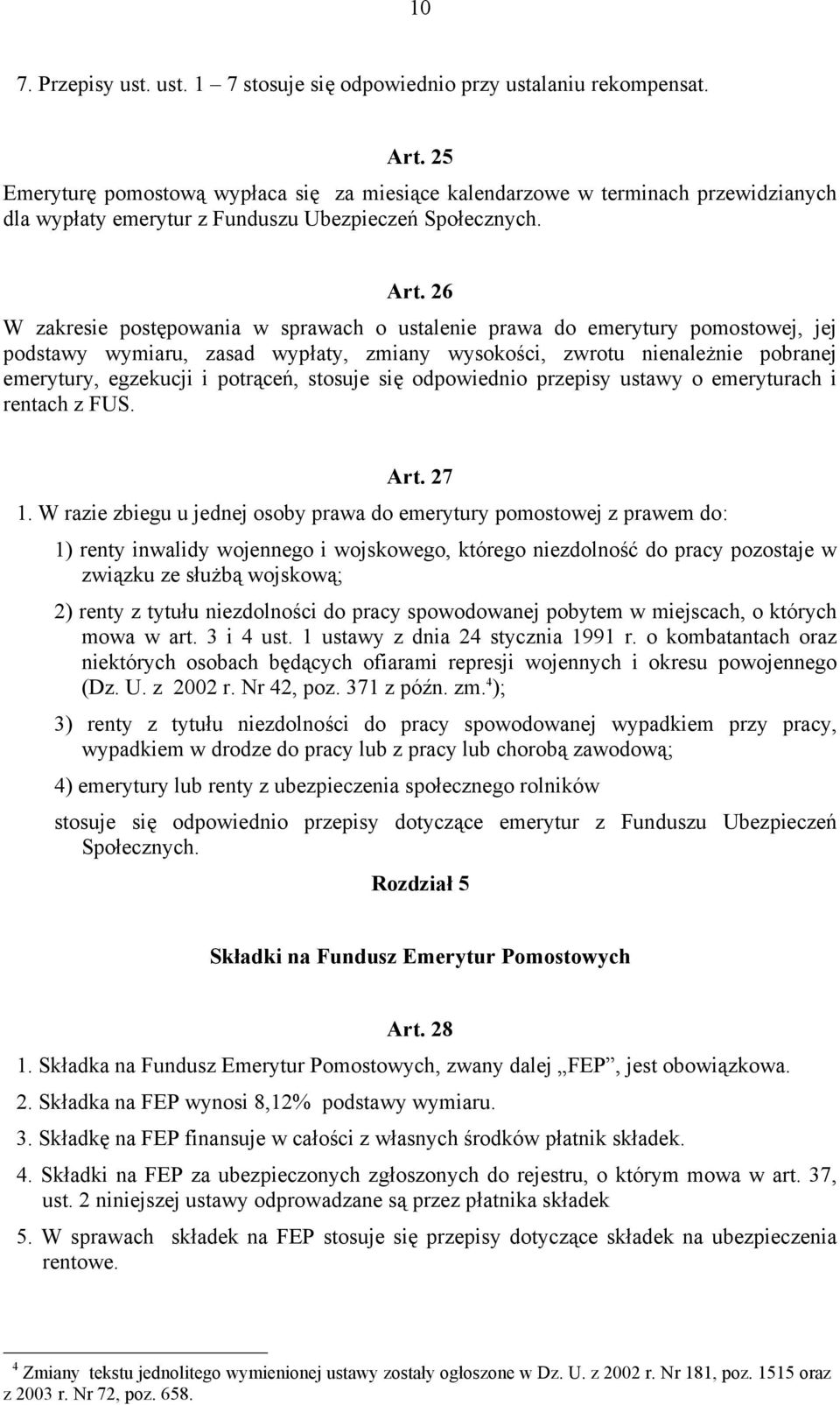 10

7. Przepisy ust. ust. 1 – 7 stosuje się odpowiednio przy ustalaniu rekompensat.

Art. 25

Emeryturę pomostową wypłaca się za miesiące kalendarzowe w terminach przewidzianych dla wypłaty emerytur z Funduszu Ubezpieczeń Społecznych.

Art. 26

W zakresie postępowania w sprawach o ustalenie prawa do emerytury pomostowej, jej podstawy wymiaru, zasad wypłaty, zmiany wysokości, zwrotu nienależnie pobranej emerytury, egzekucji i potrąceń, stosuje się odpowiednio przepisy ustawy o emeryturach i rentach z FUS.

Art. 27

1. W razie zbiegu u jednej osoby prawa do emerytury pomostowej z prawem do:

1) renty inwalidy wojennego i wojskowego, którego niezdolność do pracy pozostaje w związku ze służbą wojskową;

2) renty z tytułu niezdolności do pracy spowodowanej pobytem w miejscach, o których mowa w art. 3 i 4 ust. 1 ustawy z dnia 24 stycznia 1991 r. o kombatantach oraz niektórych osobach będących ofiarami represji wojennych i okresu powojennego (Dz. U. z 2002 r. Nr 42, poz. 371 z późn. zm.$^4$);

3) renty z tytułu niezdolności do pracy spowodowanej wypadkiem przy pracy, wypadkiem w drodze do pracy lub z pracy lub chorobą zawodową;

4) emerytury lub renty z ubezpieczenia społecznego rolników

stosuje się odpowiednio przepisy dotyczące emerytur z Funduszu Ubezpieczeń Społecznych.

Rozdział 5

Składki na Fundusz Emerytur Pomostowych

Art. 28

1. Składka na Fundusz Emerytur Pomostowych, zwany dalej „FEP”, jest obowiązkowa.

2. Składka na FEP wynosi 8,12% podstawy wymiaru.

3. Składkę na FEP finansuje w całości z własnych środków płatnik składek.

4. Składki na FEP za ubezpieczonych zgłoszonych do rejestru, o którym mowa w art. 37, ust. 2 niniejszej ustawy odprowadzane są przez płatnika składek

5. W sprawach składek na FEP stosuje się przepisy dotyczące składek na ubezpieczenia rentowe.

$^4$ Zmiany tekstu jednolitego wymienionej ustawy zostały ogłoszone w Dz. U. z 2002 r. Nr 181, poz. 1515 oraz z 2003 r. Nr 72, poz. 658.